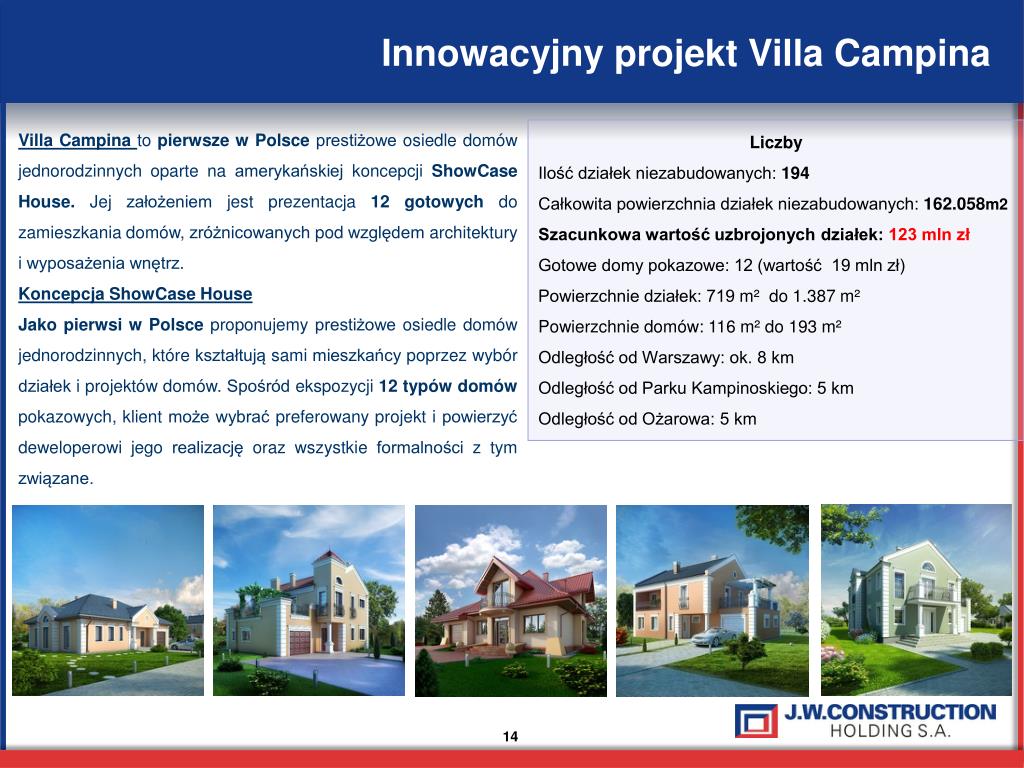 Innowacyjny projekt Villa Campina

Villa Campina to pierwsze w Polsce prestiżowe osiedle domów jednorodzinnych oparte na amerykańskiej koncepcji ShowCase House. Jej założeniem jest prezentacja 12 gotowych do zamieszkania domów, zróżnicowanych pod względem architektury i wyposażenia wnętrz.

Koncepcja ShowCase House

Jako pierwsi w Polsce proponujemy prestiżowe osiedle domów jednorodzinnych, które kształtują sami mieszkańcy poprzez wybór działek i projektów domów. Spośród ekspozycji 12 typów domów pokazowych, klient może wybrać preferowany projekt i powierzyć deweloperowi jego realizację oraz wszystkie formalności z tym związane.

Liczby

Ilość działek niezabudowanych: 194

Całkowita powierzchnia działek niezabudowanych: 162.058m2

Szacunkowa wartość uzbrojonych działek: 123 mln zł

Gotowe domy pokazowe: 12 (wartość 19 mln zł)

Powierzchnie działek: 719 m² do 1.387 m²

Powierzchnie domów: 116 m² do 193 m²

Odległość od Warszawy: ok. 8 km

Odległość od Parku Kampinoskiego: 5 km

Odległość od Ożarowa: 5 km

14

J.W.CONSTRUCTION HOLDING S.A.